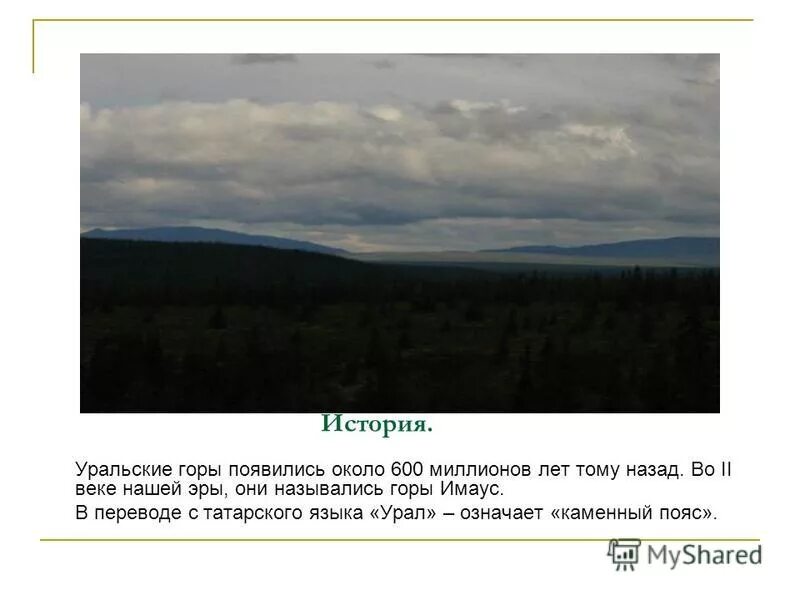 История.

Уральские горы появились около 600 миллионов лет тому назад. Во II веке нашей эры, они назывались горы Имаус.

В переводе с татарского языка «Урал» – означает «каменный пояс».

MyShared